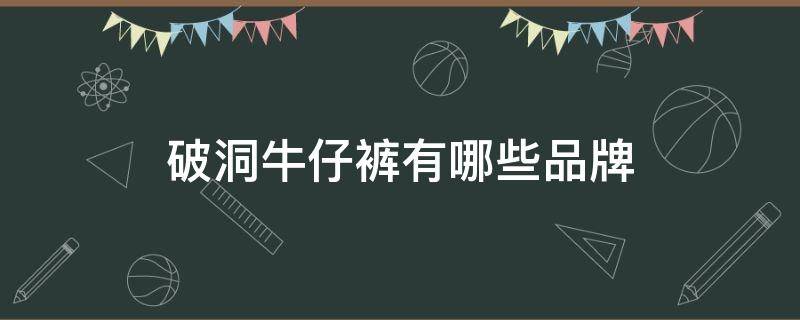 破洞牛仔裤有哪些品牌